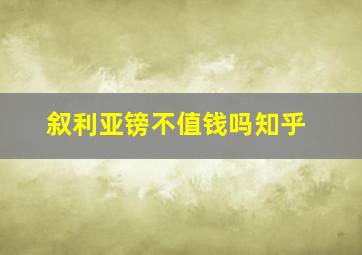 叙利亚镑不值钱吗知乎